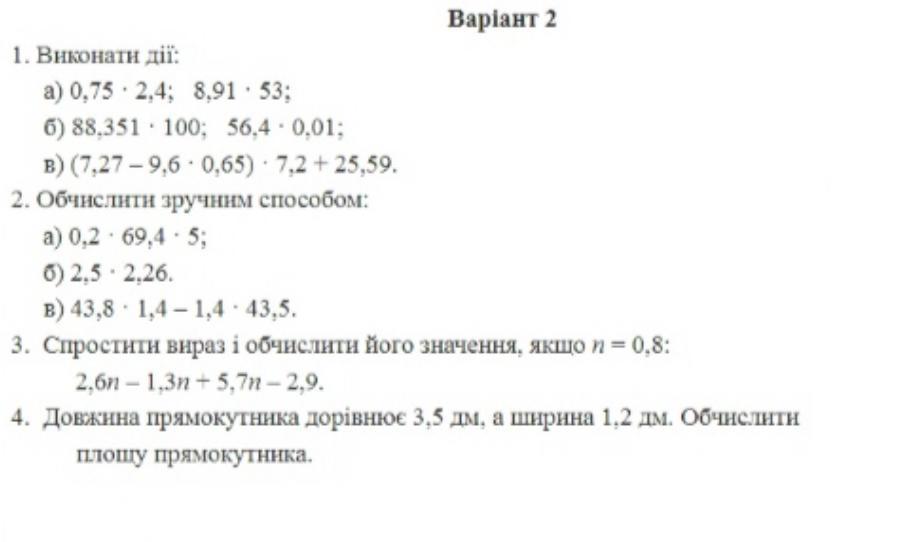 Варіант 2

1. Виконати дії:

а) $0,75 \cdot 2,4$;   $8,91 \cdot 53$;

б) $88,351 \cdot 100$;   $56,4 \cdot 0,01$;

в) $(7,27 - 9,6 \cdot 0,65) \cdot 7,2 + 25,59$.

2. Обчислити зручним способом:

а) $0,2 \cdot 69,4 \cdot 5$;

б) $2,5 \cdot 2,26$.

в) $43,8 \cdot 1,4 - 1,4 \cdot 43,5$.

3. Спростити вираз і обчислити його значення, якщо $n = 0,8$:

$2,6n - 1,3n + 5,7n - 2,9$.

4. Довжина прямокутника дорівнює 3,5 дм, а ширина 1,2 дм. Обчислити площу прямокутника.